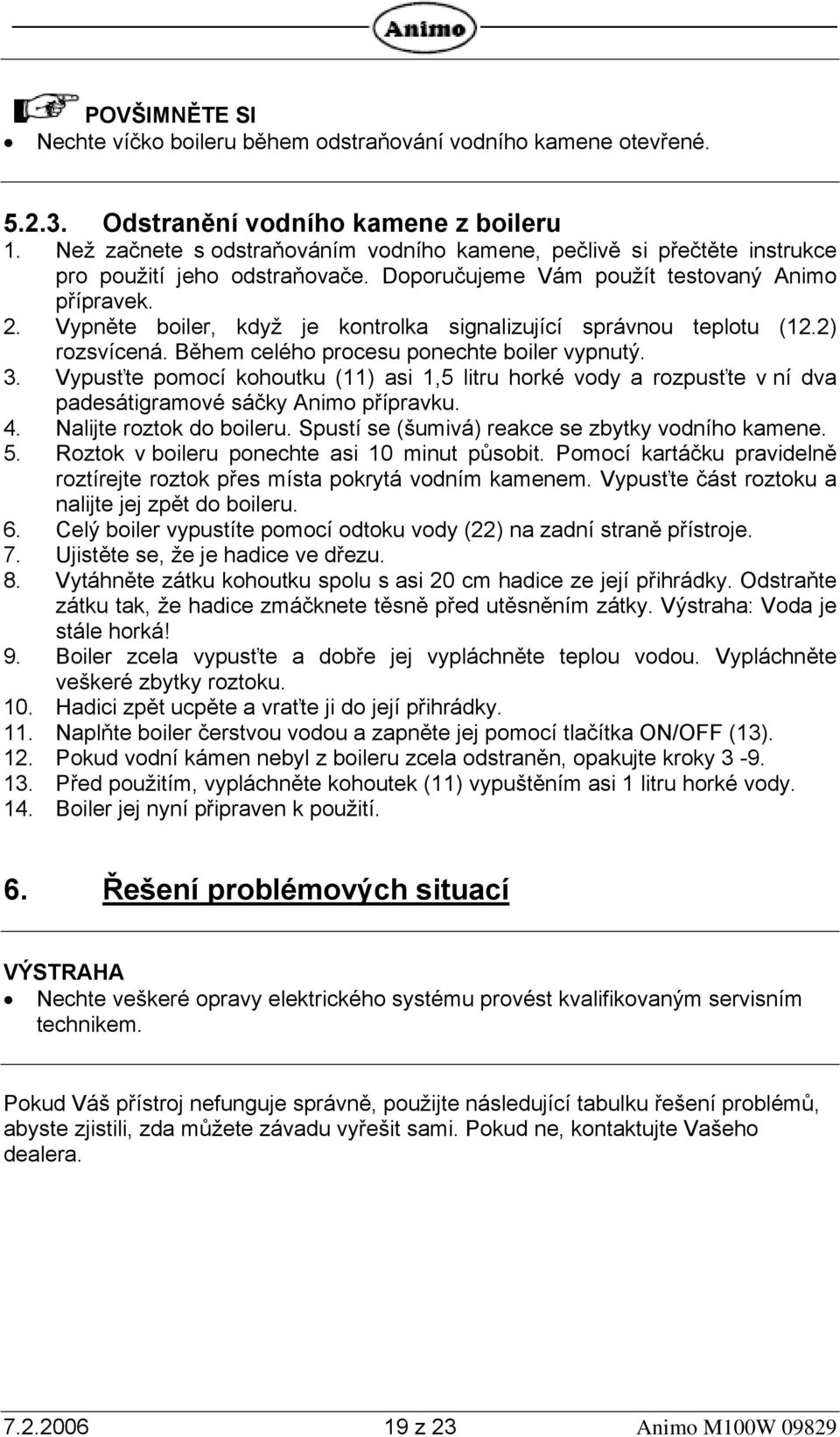 Animo

POVŠIMNĚTE SI
• Nechte víčko boileru během odstraňování vodního kamene otevřené.

5.2.3. Odstranění vodního kamene z boileru
1. Než začnete s odstraňováním vodního kamene, pečlivě si přečtěte instrukce pro použití jeho odstraňovače. Doporučujeme Vám použít testovaný Animo přípravek.
2. Vypněte boiler, když je kontrolka signalizující správnou teplotu (12.2) rozsvícená. Během celého procesu ponechte boiler vypnutý.
3. Vypusťte pomocí kohoutku (11) asi 1,5 litru horké vody a rozpusťte v ní dva padesátigramové sáčky Animo přípravku.
4. Nalijte roztok do boileru. Spustí se (šumivá) reakce se zbytky vodního kamene.
5. Roztok v boileru ponechte asi 10 minut působit. Pomocí kartáčku pravidelně roztírejte roztok přes místa pokrytá vodním kamenem. Vypusťte část roztoku a nalijte jej zpět do boileru.
6. Celý boiler vypustíte pomocí odtoku vody (22) na zadní straně přístroje.
7. Ujistěte se, že je hadice ve dřezu.
8. Vytáhněte zátku kohoutku spolu s asi 20 cm hadice ze její přihrádky. Odstraňte zátku tak, že hadice zmáčknete těsně před utěsněním zátky. Výstraha: Voda je stále horká!
9. Boiler zcela vypusťte a dobře jej vypláchněte teplou vodou. Vypláchněte veškeré zbytky roztoku.
10. Hadici zpět ucpěte a vraťte ji do její přihrádky.
11. Naplňte boiler čerstvou vodou a zapněte jej pomocí tlačítka ON/OFF (13).
12. Pokud vodní kámen nebyl z boileru zcela odstraněn, opakujte kroky 3 -9.
13. Před použitím, vypláchněte kohoutek (11) vypuštěním asi 1 litru horké vody.
14. Boiler jej nyní připraven k použití.

6. Řešení problémových situací

VÝSTRAHA
• Nechte veškeré opravy elektrického systému provést kvalifikovaným servisním technikem.

Pokud Váš přístroj nefunguje správně, použijte následující tabulku řešení problémů, abyste zjistili, zda můžete závadu vyřešit sami. Pokud ne, kontaktujte Vašeho dealera.

7.2.2006 19 z 23 Animo M100W 09829